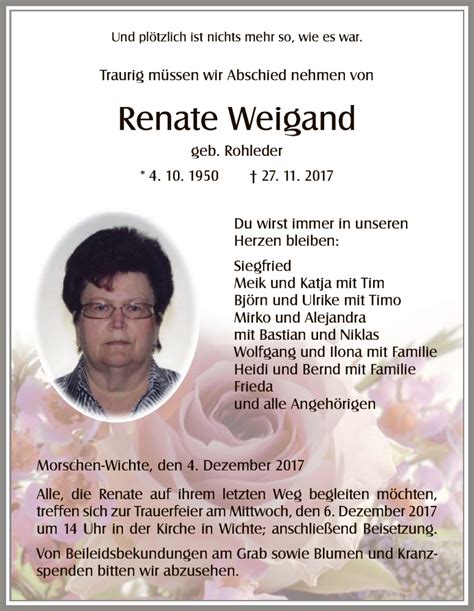 Und plötzlich ist nichts mehr so, wie es war.

Traurig müssen wir Abschied nehmen von

Renate Weigand

geb. Rohleder

* 4. 10. 1950 † 27. 11. 2017

Du wirst immer in unseren Herzen bleiben:

Siegfried
Meik und Katja mit Tim
Björn und Ulrike mit Timo
Mirko und Alejandra
mit Bastian und Niklas
Wolfgang und Ilona mit Familie
Heidi und Bernd mit Familie
Frieda
und alle Angehörigen

Morschen-Wichte, den 4. Dezember 2017

Alle, die Renate auf ihrem letzten Weg begleiten möchten, treffen sich zur Trauerfeier am Mittwoch, den 6. Dezember 2017 um 14 Uhr in der Kirche in Wichte; anschließend Beisetzung.

Von Beileidsbekundungen am Grab sowie Blumen und Kranzspenden bitten wir abzusehen.